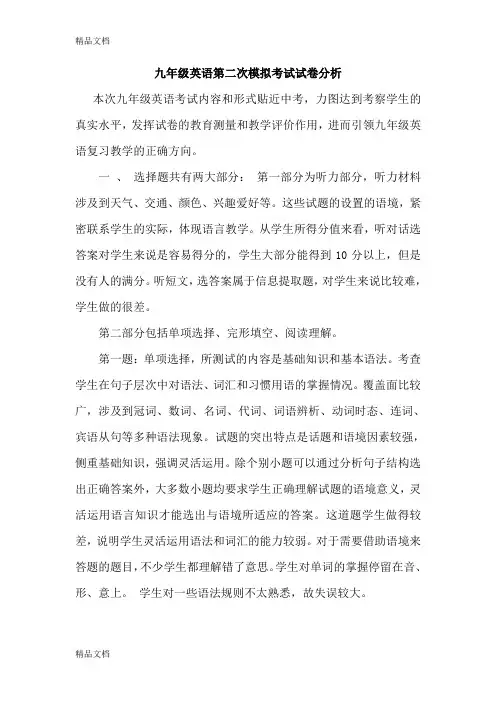 精品文档

九年级英语第二次模拟考试试卷分析

本次九年级英语考试内容和形式贴近中考，力图达到考察学生的真实水平，发挥试卷的教育测量和教学评价作用，进而引领九年级英语复习教学的正确方向。

一 、 选择题共有两大部分： 第一部分为听力部分，听力材料涉及到天气、交通、颜色、兴趣爱好等。这些试题的设置的语境，紧密联系学生的实际，体现语言教学。从学生所得分值来看，听对话选答案对学生来说是容易得分的，学生大部分能得到 10 分以上，但是没有人的满分。听短文，选答案属于信息提取题，对学生来说比较难，学生做的很差。

第二部分包括单项选择、完形填空、阅读理解。

第一题：单项选择，所测试的内容是基础知识和基本语法。考查学生在句子层次中对语法、词汇和习惯用语的掌握情况。覆盖面比较广，涉及到冠词、数词、名词、代词、词语辨析、动词时态、连词、宾语从句等多种语法现象。试题的突出特点是话题和语境因素较强，侧重基础知识，强调灵活运用。除个别小题可以通过分析句子结构选出正确答案外，大多数小题均要求学生正确理解试题的语境意义，灵活运用语言知识才能选出与语境所适应的答案。这道题学生做得较差，说明学生灵活运用语法和词汇的能力较弱。对于需要借助语境来答题的题目，不少学生都理解错了意思。学生对单词的掌握停留在音、形、意上。 学生对一些语法规则不太熟悉，故失误较大。

精品文档